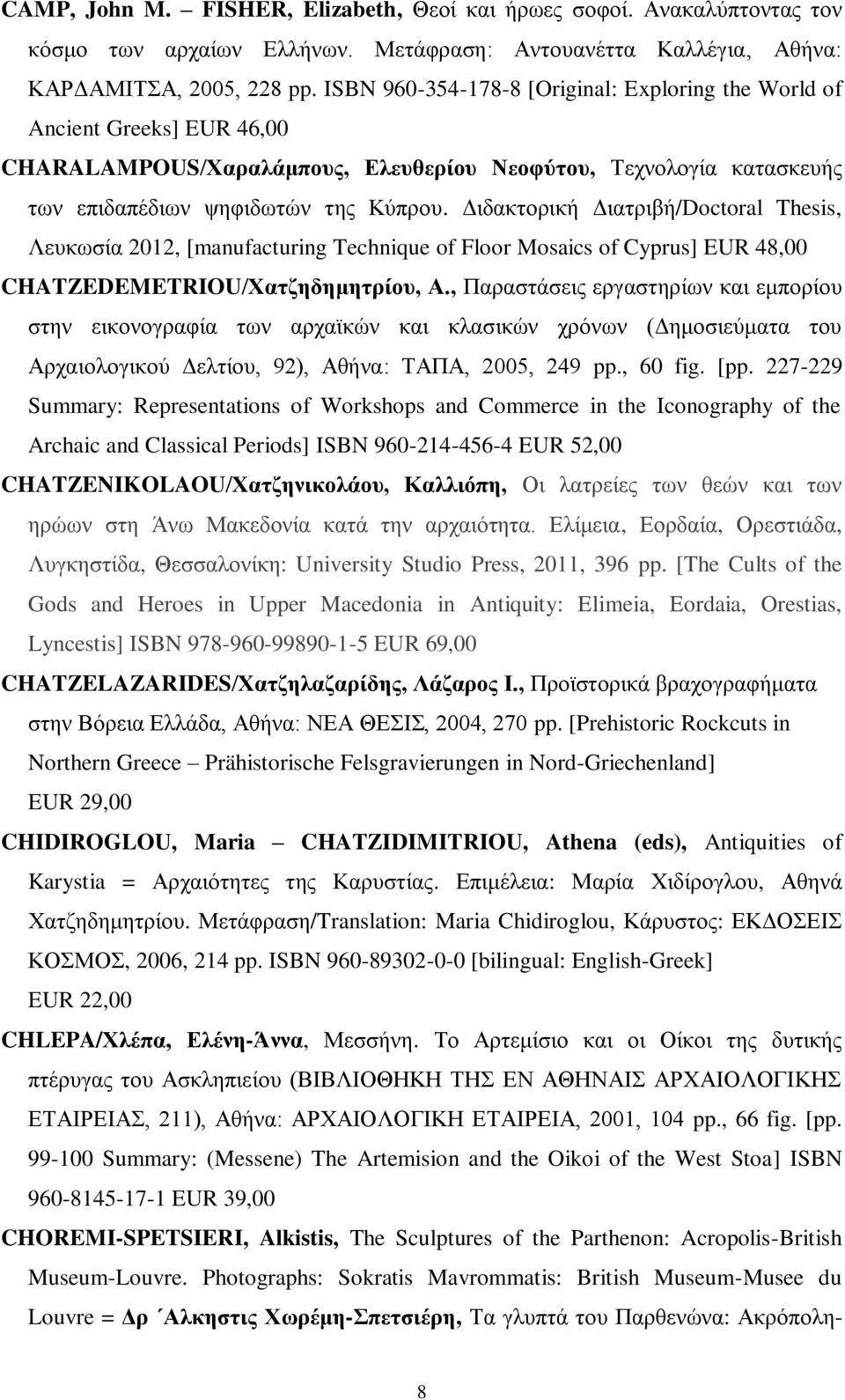 CAMP, John M. – FISHER, Elizabeth, Θεοί και ήρωες σοφοί. Ανακαλύπτοντας τον κόσμο των αρχαίων Ελλήνων. Μετάφραση: Αντουανέττα Καλλέγια, Αθήνα: ΚΑΡΔΑΜΙΤΣΑ, 2005, 228 pp. ISBN 960-354-178-8 [Original: Exploring the World of Ancient Greeks] EUR 46,00

CHARALAMPOUS/Χαραλάμπους, Ελευθερίου Νεοφύτου, Τεχνολογία κατασκευής των επιδαπέδιων ψηφιδωτών της Κύπρου. Διδακτορική Διατριβή/Doctoral Thesis, Λευκωσία 2012, [manufacturing Technique of Floor Mosaics of Cyprus] EUR 48,00

CHATZEDEMETRIOU/Χατζηδημητρίου, Α., Παραστάσεις εργαστηρίων και εμπορίου στην εικονογραφία των αρχαϊκών και κλασικών χρόνων (Δημοσιεύματα του Αρχαιολογικού Δελτίου, 92), Αθήνα: ΤΑΠΑ, 2005, 249 pp., 60 fig. [pp. 227-229 Summary: Representations of Workshops and Commerce in the Iconography of the Archaic and Classical Periods] ISBN 960-214-456-4 EUR 52,00

CHATZENIKOLAOU/Χατζηνικολάου, Καλλιόπη, Οι λατρείες των θεών και των ηρώων στη Άνω Μακεδονία κατά την αρχαιότητα. Ελίμεια, Εορδαία, Ορεστιάδα, Λυγκηστίδα, Θεσσαλονίκη: University Studio Press, 2011, 396 pp. [The Cults of the Gods and Heroes in Upper Macedonia in Antiquity: Elimeia, Eordaia, Orestias, Lyncestis] ISBN 978-960-99890-1-5 EUR 69,00

CHATZELAZARIDES/Χατζηλαζαρίδης, Λάζαρος Ι., Προϊστορικά βραχογραφήματα στην Βόρεια Ελλάδα, Αθήνα: ΝΕΑ ΘΕΣΙΣ, 2004, 270 pp. [Prehistoric Rockcuts in Northern Greece – Prähistorische Felsgravierungen in Nord-Griechenland] EUR 29,00

CHIDIROGLOU, Maria – CHATZIDIMITRIOU, Athena (eds), Antiquities of Karystia = Αρχαιότητες της Καρυστίας. Επιμέλεια: Μαρία Χιδίρογλου, Αθηνά Χατζηδημητρίου. Μετάφραση/Translation: Maria Chidiroglou, Κάρυστος: ΕΚΔΟΣΕΙΣ ΚΟΣΜΟΣ, 2006, 214 pp. ISBN 960-89302-0-0 [bilingual: English-Greek] EUR 22,00

CHLEPA/Χλέπα, Ελένη-Άννα, Μεσσήνη. Το Αρτεμίσιο και οι Οίκοι της δυτικής πτέρυγας του Ασκληπιείου (ΒΙΒΛΙΟΘΗΚΗ ΤΗΣ ΕΝ ΑΘΗΝΑΙΣ ΑΡΧΑΙΟΛΟΓΙΚΗΣ ΕΤΑΙΡΕΙΑΣ, 211), Αθήνα: ΑΡΧΑΙΟΛΟΓΙΚΗ ΕΤΑΙΡΕΙΑ, 2001, 104 pp., 66 fig. [pp. 99-100 Summary: (Messene) The Artemision and the Oikoi of the West Stoa] ISBN 960-8145-17-1 EUR 39,00

CHOREMI-SPETSIERI, Alkistis, The Sculptures of the Parthenon: Acropolis-British Museum-Louvre. Photographs: Sokratis Mavrommatis: British Museum-Musee du Louvre = Δρ ΄Αλκηστις Χωρέμη-Σπετσιέρη, Τα γλυπτά του Παρθενώνα: Ακρόπολη-

8